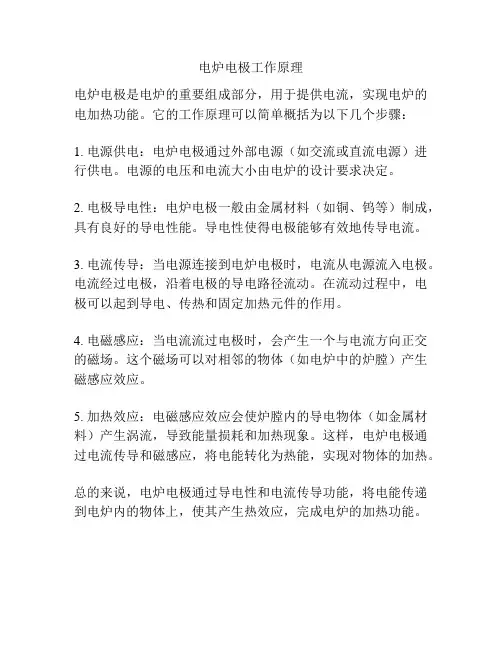 电炉电极工作原理

电炉电极是电炉的重要组成部分，用于提供电流，实现电炉的电加热功能。它的工作原理可以简单概括为以下几个步骤：

1. 电源供电：电炉电极通过外部电源（如交流或直流电源）进行供电。电源的电压和电流大小由电炉的设计要求决定。

2. 电极导电性：电炉电极一般由金属材料（如铜、钨等）制成，具有良好的导电性能。导电性使得电极能够有效地传导电流。

3. 电流传导：当电源连接到电炉电极时，电流从电源流入电极。电流经过电极，沿着电极的导电路径流动。在流动过程中，电极可以起到导电、传热和固定加热元件的作用。

4. 电磁感应：当电流流过电极时，会产生一个与电流方向正交的磁场。这个磁场可以对相邻的物体（如电炉中的炉膛）产生磁感应效应。

5. 加热效应：电磁感应效应会使炉膛内的导电物体（如金属材料）产生涡流，导致能量损耗和加热现象。这样，电炉电极通过电流传导和磁感应，将电能转化为热能，实现对物体的加热。

总的来说，电炉电极通过导电性和电流传导功能，将电能传递到电炉内的物体上，使其产生热效应，完成电炉的加热功能。